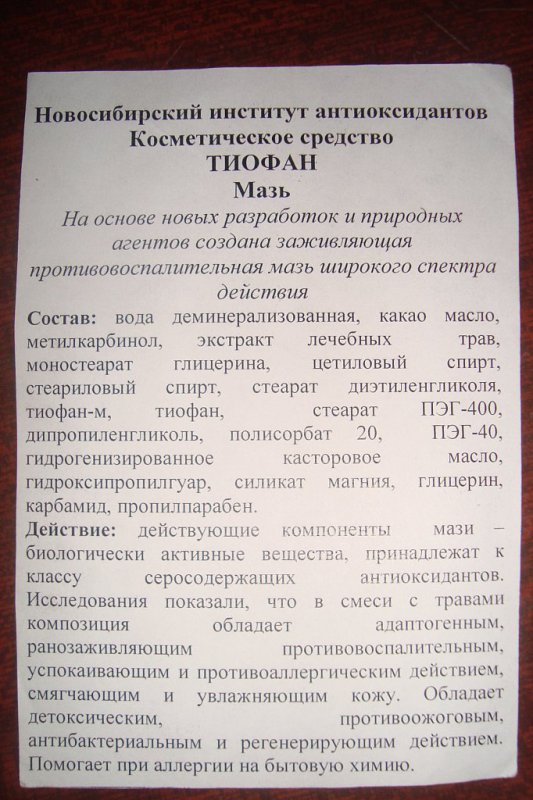 Новосибирский институт антиоксидантов
Косметическое средство
ТИОФАН
Мазь

На основе новых разработок и природных агентов создана заживляющая противовоспалительная мазь широкого спектра действия

Состав: вода деминерализованная, какао масло, метилкарбинол, экстракт лечебных трав, моностеарат глицерина, цетиловый спирт, стеариловый спирт, стеарат диэтиленгликоля, тиофан-м, тиофан, стеарат ПЭГ-400, дипропиленгликоль, полисорбат 20, ПЭГ-40, гидрогенизированное касторовое масло, гидроксипропилгуар, силикат магния, глицерин, карбамид, пропилпарабен.

Действие: действующие компоненты мази – биологически активные вещества, принадлежат к классу серосодержащих антиоксидантов. Исследования показали, что в смеси с травами композиция обладает адаптогенным, ранозаживляющим противовоспалительным, успокаивающим и противоаллергическим действием, смягчающим и увлажняющим кожу. Обладает детоксическим, противоожоговым, антибактериальным и регенерирующим действием. Помогает при аллергии на бытовую химию.